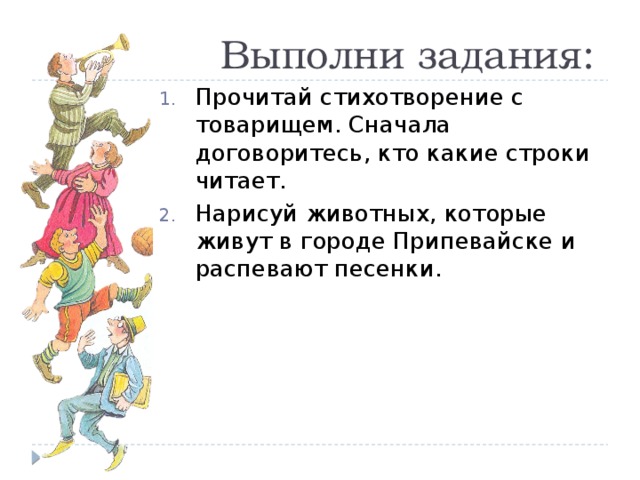 Выполни задания:

1. Прочитай стихотворение с товарищем. Сначала договоритесь, кто какие строки читает.
2. Нарисуй животных, которые живут в городе Припевайске и распевают песенки.